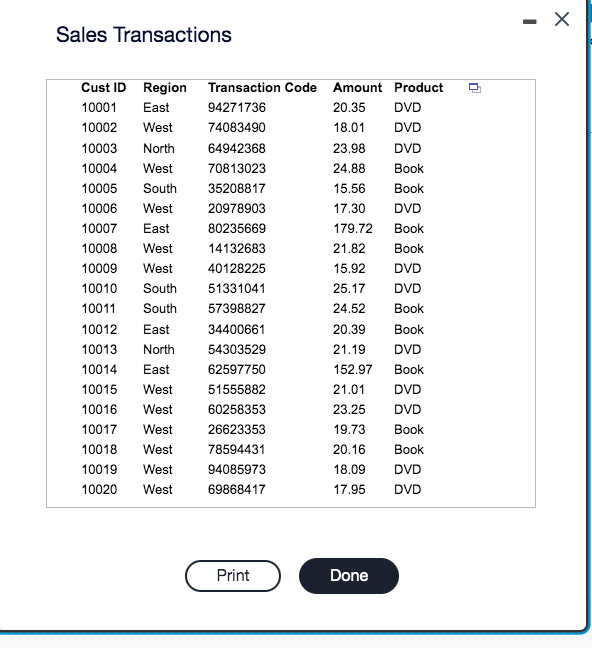 Sales Transactions

| Cust ID | Region | Transaction Code | Amount | Product |
|---|---|---|---|---|
| 10001 | East | 94271736 | 20.35 | DVD |
| 10002 | West | 74083490 | 18.01 | DVD |
| 10003 | North | 64942368 | 23.98 | DVD |
| 10004 | West | 70813023 | 24.88 | Book |
| 10005 | South | 35208817 | 15.56 | Book |
| 10006 | West | 20978903 | 17.30 | DVD |
| 10007 | East | 80235669 | 179.72 | Book |
| 10008 | West | 14132683 | 21.82 | Book |
| 10009 | West | 40128225 | 15.92 | DVD |
| 10010 | South | 51331041 | 25.17 | DVD |
| 10011 | South | 57398827 | 24.52 | Book |
| 10012 | East | 34400661 | 20.39 | Book |
| 10013 | North | 54303529 | 21.19 | DVD |
| 10014 | East | 62597750 | 152.97 | Book |
| 10015 | West | 51555882 | 21.01 | DVD |
| 10016 | West | 60258353 | 23.25 | DVD |
| 10017 | West | 26623353 | 19.73 | Book |
| 10018 | West | 78594431 | 20.16 | Book |
| 10019 | West | 94085973 | 18.09 | DVD |
| 10020 | West | 69868417 | 17.95 | DVD |

Print Done